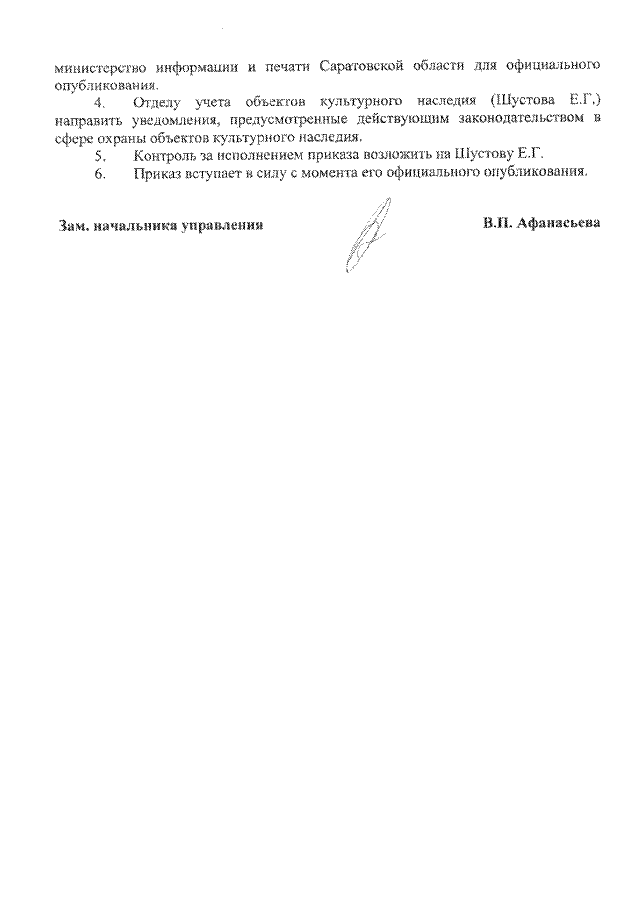 министерство информации и печати Саратовской области для официального опубликования.

4. Отделу учета объектов культурного наследия (Шустова Е.Г.) направить уведомления, предусмотренные действующим законодательством в сфере охраны объектов культурного наследия.

5. Контроль за исполнением приказа возложить на Шустову Е.Г.

6. Приказ вступает в силу с момента его официального опубликования.

Зам. начальника управления В.П. Афанасьева